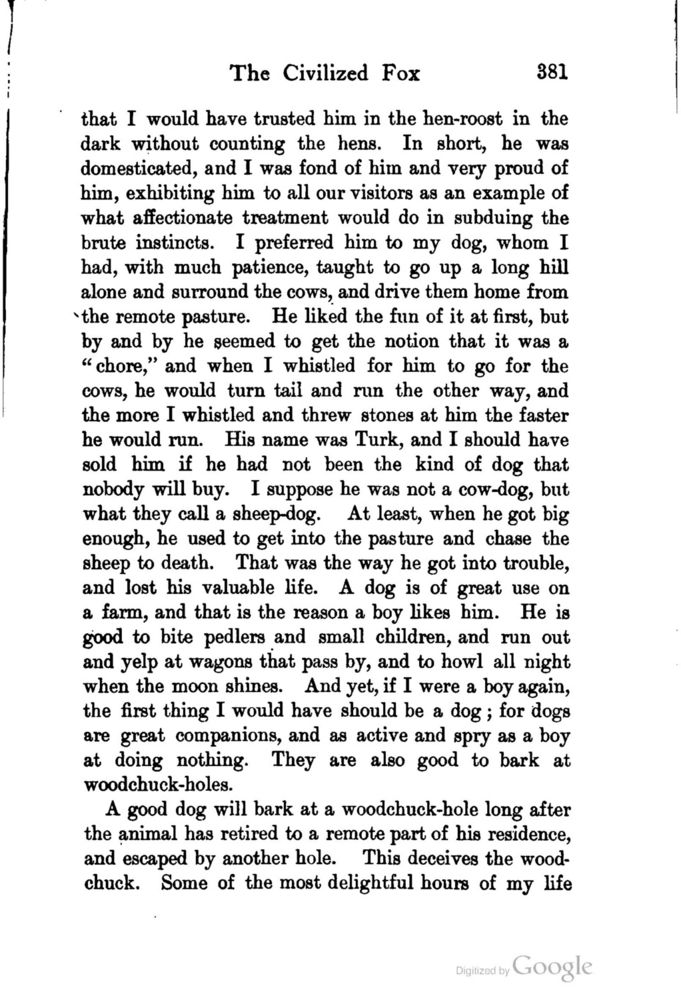 The Civilized Fox 381

that I would have trusted him in the hen-roost in the dark without counting the hens. In short, he was domesticated, and I was fond of him and very proud of him, exhibiting him to all our visitors as an example of what affectionate treatment would do in subduing the brute instincts. I preferred him to my dog, whom I had, with much patience, taught to go up a long hill alone and surround the cows, and drive them home from the remote pasture. He liked the fun of it at first, but by and by he seemed to get the notion that it was a "chore," and when I whistled for him to go for the cows, he would turn tail and run the other way, and the more I whistled and threw stones at him the faster he would run. His name was Turk, and I should have sold him if he had not been the kind of dog that nobody will buy. I suppose he was not a cow-dog, but what they call a sheep-dog. At least, when he got big enough, he used to get into the pasture and chase the sheep to death. That was the way he got into trouble, and lost his valuable life. A dog is of great use on a farm, and that is the reason a boy likes him. He is good to bite pedlers and small children, and run out and yelp at wagons that pass by, and to howl all night when the moon shines. And yet, if I were a boy again, the first thing I would have should be a dog; for dogs are great companions, and as active and spry as a boy at doing nothing. They are also good to bark at woodchuck-holes.

A good dog will bark at a woodchuck-hole long after the animal has retired to a remote part of his residence, and escaped by another hole. This deceives the woodchuck. Some of the most delightful hours of my life

Digitized by Google